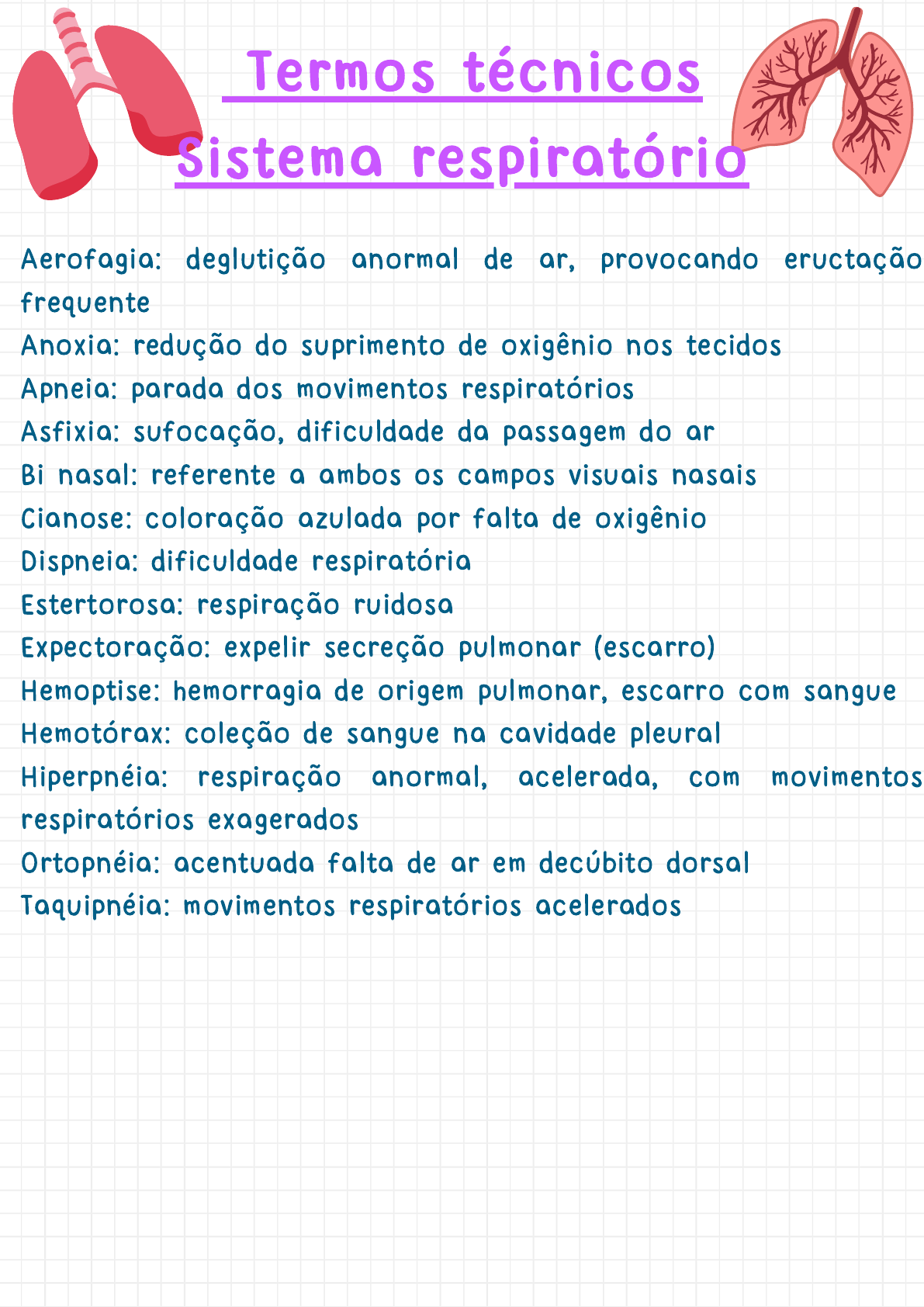 Termos técnicos
Sistema respiratório

Aerofagia: deglutição anormal de ar, provocando eructação frequente
Anoxia: redução do suprimento de oxigênio nos tecidos
Apneia: parada dos movimentos respiratórios
Asfixia: sufocação, dificuldade da passagem do ar
Bi nasal: referente a ambos os campos visuais nasais
Cianose: coloração azulada por falta de oxigênio
Dispneia: dificuldade respiratória
Estertorosa: respiração ruidosa
Expectoração: expelir secreção pulmonar (escarro)
Hemoptise: hemorragia de origem pulmonar, escarro com sangue
Hemotórax: coleção de sangue na cavidade pleural
Hiperpnéia: respiração anormal, acelerada, com movimentos respiratórios exagerados
Ortopnéia: acentuada falta de ar em decúbito dorsal
Taquipnéia: movimentos respiratórios acelerados